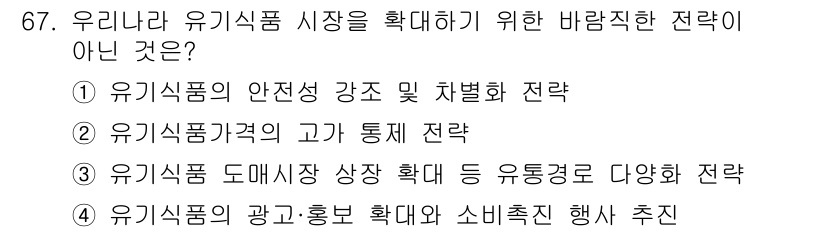 67. 우리나라 유기식품 시장을 확대하기 위한 바람직한 전략이 아닌 것은?

① 유기식품의 안전성 강조 및 차별화 전략

② 유기식품가격의 고가 통제 전략

③ 유기식품 도매시장 상장 확대 등 유통경로 다양화 전략

④ 유기식품의 광고·홍보 확대와 소비촉진 행사 추진